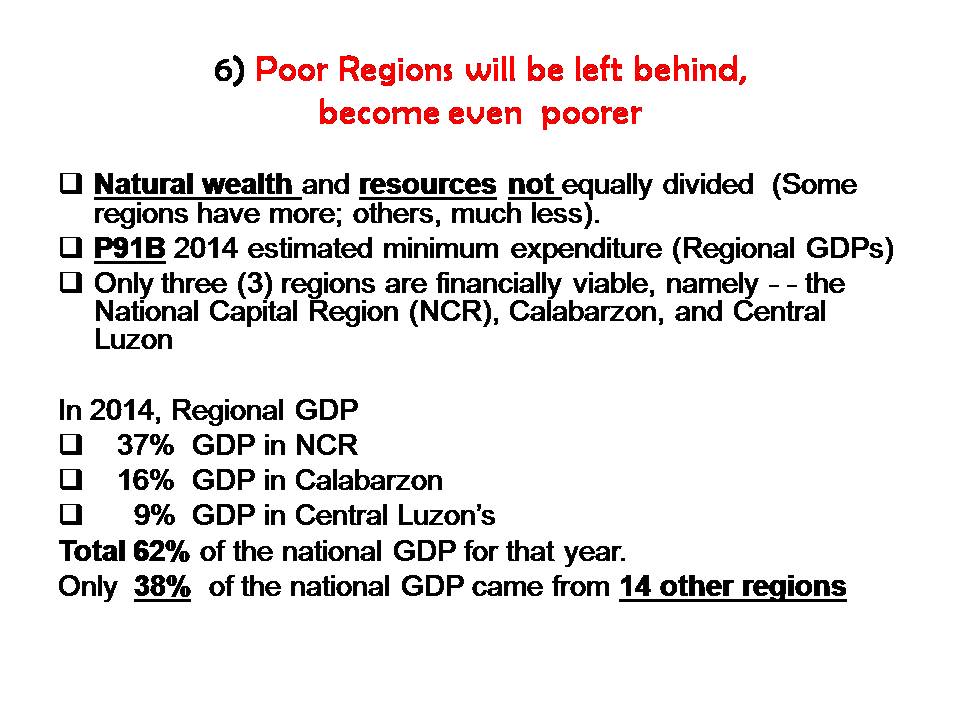 6) Poor Regions will be left behind, become even poorer

❑ Natural wealth and resources not equally divided (Some regions have more; others, much less).
❑ P91B 2014 estimated minimum expenditure (Regional GDPs)
❑ Only three (3) regions are financially viable, namely - - the National Capital Region (NCR), Calabarzon, and Central Luzon

In 2014, Regional GDP
❑ 37% GDP in NCR
❑ 16% GDP in Calabarzon
❑ 9% GDP in Central Luzon's
Total 62% of the national GDP for that year.
Only 38% of the national GDP came from 14 other regions